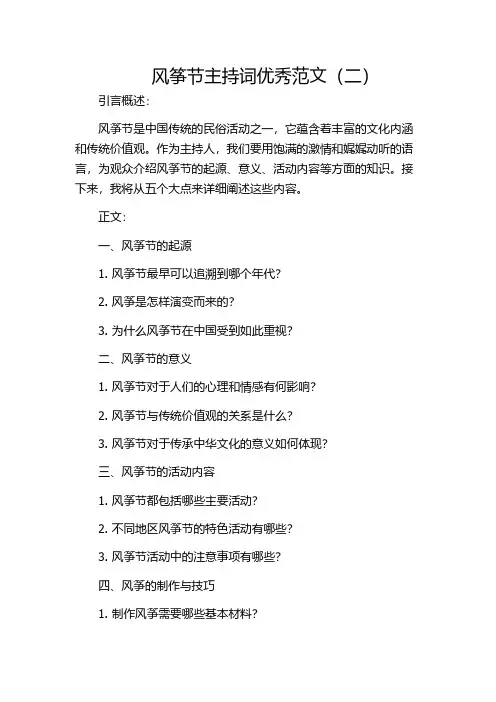 风筝节主持词优秀范文（二）

引言概述：

风筝节是中国传统的民俗活动之一，它蕴含着丰富的文化内涵和传统价值观。作为主持人，我们要用饱满的激情和娓娓动听的语言，为观众介绍风筝节的起源、意义、活动内容等方面的知识。接下来，我将从五个大点来详细阐述这些内容。

正文：

一、风筝节的起源

1. 风筝节最早可以追溯到哪个年代？

2. 风筝是怎样演变而来的？

3. 为什么风筝节在中国受到如此重视？

二、风筝节的意义

1. 风筝节对于人们的心理和情感有何影响？

2. 风筝节与传统价值观的关系是什么？

3. 风筝节对于传承中华文化的意义如何体现？

三、风筝节的活动内容

1. 风筝节都包括哪些主要活动？

2. 不同地区风筝节的特色活动有哪些？

3. 风筝节活动中的注意事项有哪些？

四、风筝的制作与技巧

1. 制作风筝需要哪些基本材料？